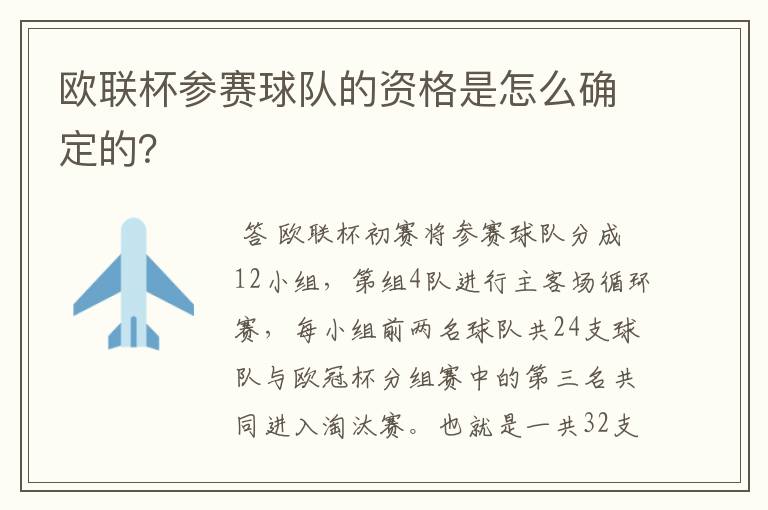 欧联杯参赛球队的资格是怎么确定的?

答 欧联杯初赛将参赛球队分成12小组，第组4队进行主客场循环赛，每小组前两名球队共24支球队与欧冠杯分组赛中的第三名共同进入淘汰赛。也就是一共32支